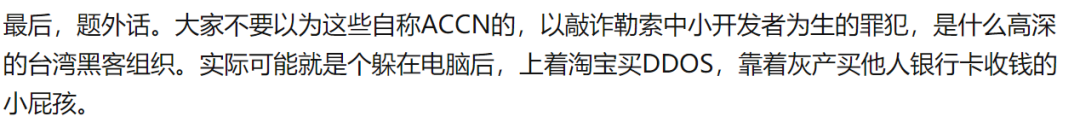 最后，题外话。大家不要以为这些自称ACCN的，以敲诈勒索中小开发者为生的罪犯，是什么高深的台湾黑客组织。实际可能就是个躲在电脑后，上着淘宝买DDOS，靠着灰产买他人银行卡收钱的小屁孩。